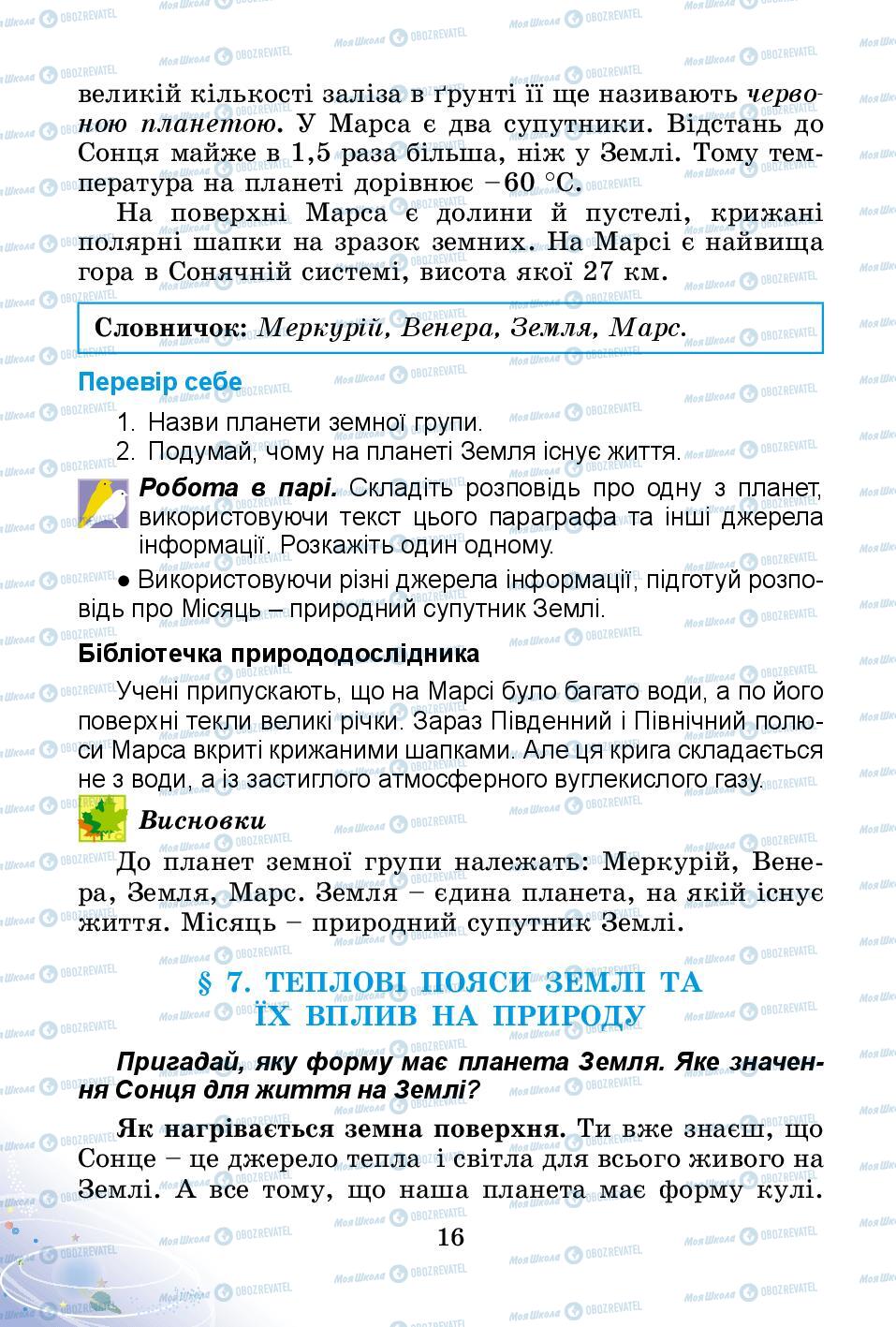 великій кількості заліза в ґрунті її ще називають червоною планетою. У Марса є два супутники. Відстань до Сонця майже в 1,5 раза більша, ніж у Землі. Тому температура на планеті дорівнює −60 °С.

На поверхні Марса є долини й пустелі, крижані полярні шапки на зразок земних. На Марсі є найвища гора в Сонячній системі, висота якої 27 км.

Словничок: Меркурій, Венера, Земля, Марс.

Перевір себе

1. Назви планети земної групи.
2. Подумай, чому на планеті Земля існує життя.

Робота в парі. Складіть розповідь про одну з планет, використовуючи текст цього параграфа та інші джерела інформації. Розкажіть один одному.

● Використовуючи різні джерела інформації, підготуй розповідь про Місяць – природний супутник Землі.

Бібліотечка природодослідника

Учені припускають, що на Марсі було багато води, а по його поверхні текли великі річки. Зараз Південний і Північний полюси Марса вкриті крижаними шапками. Але ця крига складається не з води, а із застиглого атмосферного вуглекислого газу.

Висновки

До планет земної групи належать: Меркурій, Венера, Земля, Марс. Земля – єдина планета, на якій існує життя. Місяць – природний супутник Землі.

§ 7. ТЕПЛОВІ ПОЯСИ ЗЕМЛІ ТА ЇХ ВПЛИВ НА ПРИРОДУ

Пригадай, яку форму має планета Земля. Яке значення Сонця для життя на Землі?

Як нагрівається земна поверхня. Ти вже знаєш, що Сонце – це джерело тепла і світла для всього живого на Землі. А все тому, що наша планета має форму кулі.

16